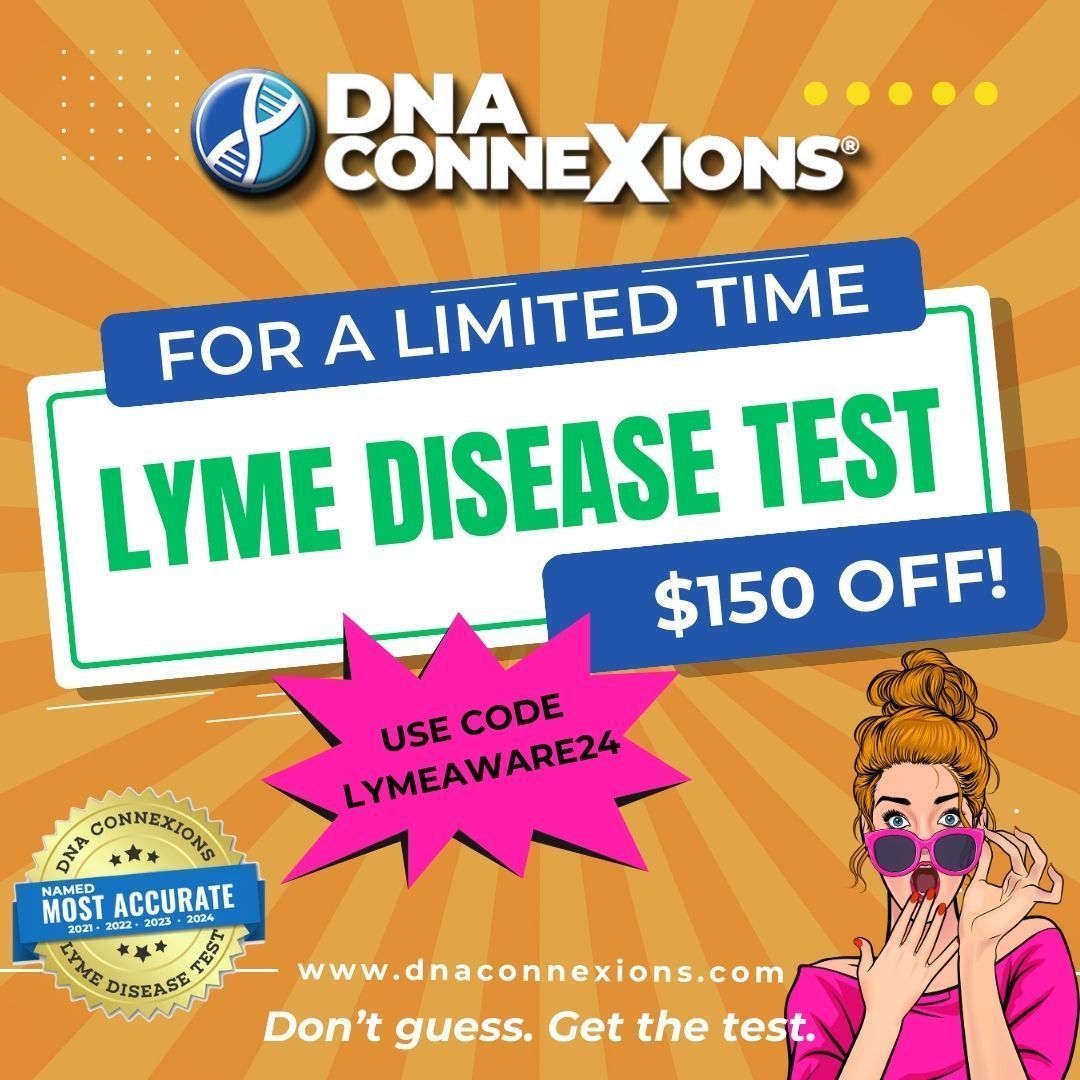 DNA CONNEXIONS®

FOR A LIMITED TIME

LYME DISEASE TEST

$150 OFF!

USE CODE LYMEAWARE24

DNA CONNEXIONS
NAMED
MOST ACCURATE
2021 · 2022 · 2023 · 2024
LYME DISEASE TEST

www.dnaconnexions.com

Don't guess. Get the test.